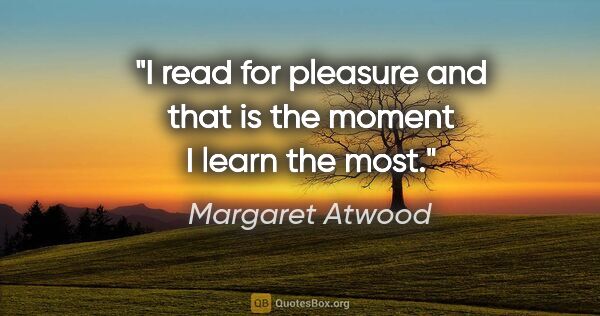 "I read for pleasure and that is the moment I learn the most."

Margaret Atwood

QB QuotesBox.org